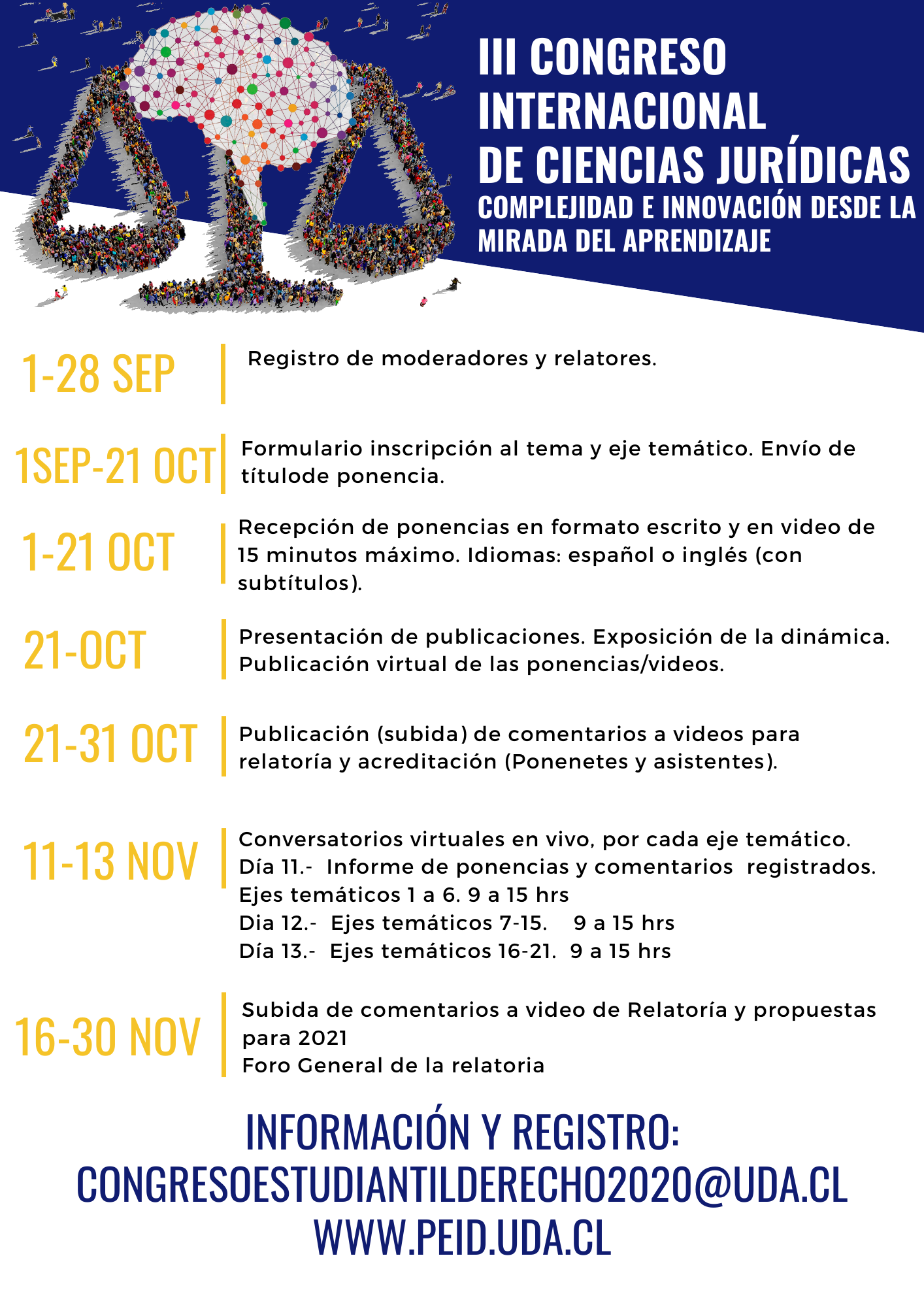 III CONGRESO INTERNACIONAL DE CIENCIAS JURÍDICAS
COMPLEJIDAD E INNOVACIÓN DESDE LA MIRADA DEL APRENDIZAJE

1-28 SEP
Registro de moderadores y relatores.

1SEP-21 OCT
Formulario inscripción al tema y eje temático. Envío de títulode ponencia.

1-21 OCT
Recepción de ponencias en formato escrito y en video de 15 minutos máximo. Idiomas: español o inglés (con subtítulos).

21-OCT
Presentación de publicaciones. Exposición de la dinámica. Publicación virtual de las ponencias/videos.

21-31 OCT
Publicación (subida) de comentarios a videos para relatoría y acreditación (Ponenetes y asistentes).

11-13 NOV
Conversatorios virtuales en vivo, por cada eje temático.
Día 11.- Informe de ponencias y comentarios registrados. Ejes temáticos 1 a 6. 9 a 15 hrs
Dia 12.- Ejes temáticos 7-15. 9 a 15 hrs
Día 13.- Ejes temáticos 16-21. 9 a 15 hrs

16-30 NOV
Subida de comentarios a video de Relatoría y propuestas para 2021
Foro General de la relatoria

INFORMACIÓN Y REGISTRO:
CONGRESOESTUDIANTILDERECHO2020@UDA.CL
WWW.PEID.UDA.CL